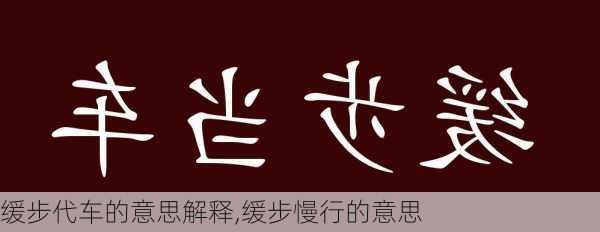 车当步缓

缓步代车的意思解释,缓步慢行的意思